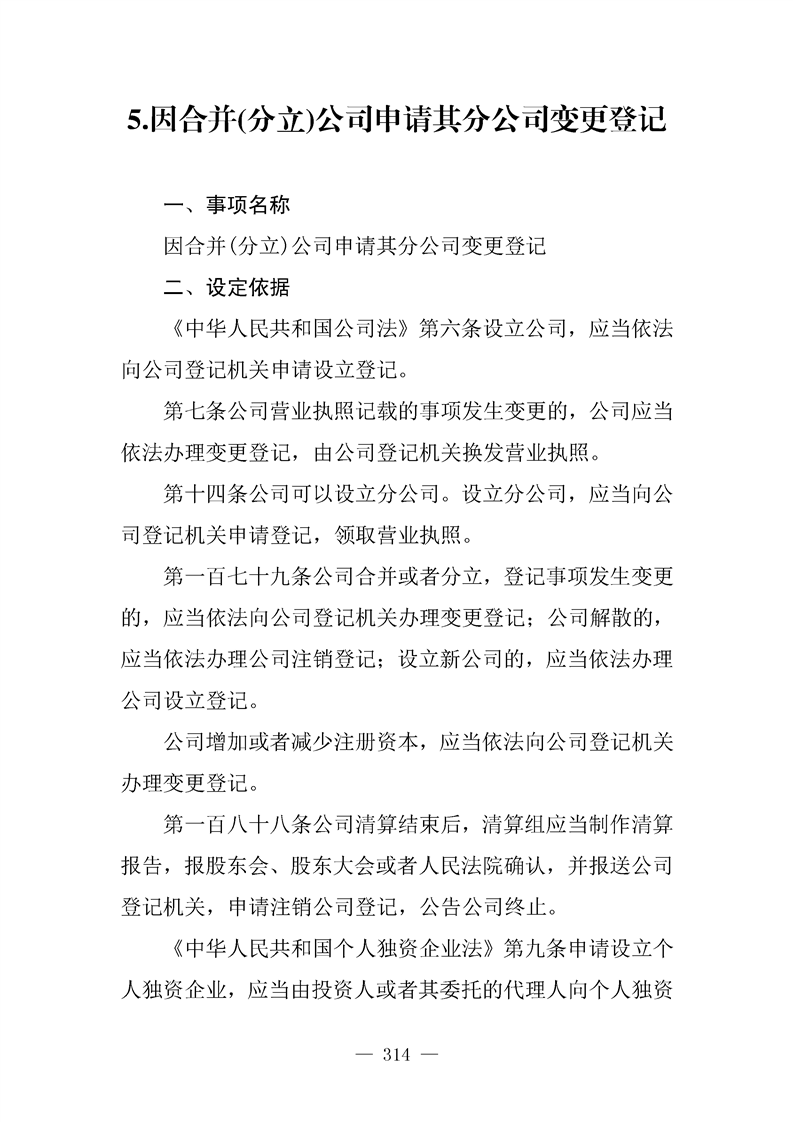 5.因合并(分立)公司申请其分公司变更登记

一、事项名称

因合并(分立)公司申请其分公司变更登记

二、设定依据

《中华人民共和国公司法》第六条设立公司，应当依法向公司登记机关申请设立登记。

第七条公司营业执照记载的事项发生变更的，公司应当依法办理变更登记，由公司登记机关换发营业执照。

第十四条公司可以设立分公司。设立分公司，应当向公司登记机关申请登记，领取营业执照。

第一百七十九条公司合并或者分立，登记事项发生变更的，应当依法向公司登记机关办理变更登记；公司解散的，应当依法办理公司注销登记；设立新公司的，应当依法办理公司设立登记。

公司增加或者减少注册资本，应当依法向公司登记机关办理变更登记。

第一百八十八条公司清算结束后，清算组应当制作清算报告，报股东会、股东大会或者人民法院确认，并报送公司登记机关，申请注销公司登记，公告公司终止。

《中华人民共和国个人独资企业法》第九条申请设立个人独资企业，应当由投资人或者其委托的代理人向个人独资

— 314 —